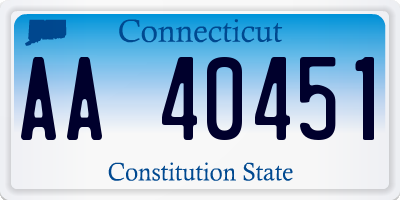 Connecticut

AA 40451

Constitution State